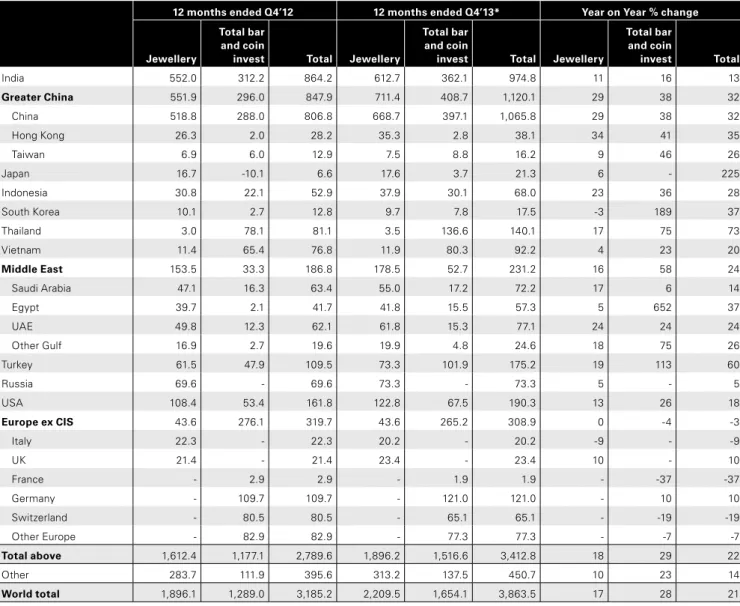 |  | 12 months ended Q4'12 |  |  | 12 months ended Q4'13* |  |  | Year on Year % change |  |  |
|---|---|---|---|---|---|---|---|---|---|
|  | Jewellery | Total bar and coin invest | Total | Jewellery | Total bar and coin invest | Total | Jewellery | Total bar and coin invest | Total |
| India | 552.0 | 312.2 | 864.2 | 612.7 | 362.1 | 974.8 | 11 | 16 | 13 |
| Greater China | 551.9 | 296.0 | 847.9 | 711.4 | 408.7 | 1,120.1 | 29 | 38 | 32 |
| China | 518.8 | 288.0 | 806.8 | 668.7 | 397.1 | 1,065.8 | 29 | 38 | 32 |
| Hong Kong | 26.3 | 2.0 | 28.2 | 35.3 | 2.8 | 38.1 | 34 | 41 | 35 |
| Taiwan | 6.9 | 6.0 | 12.9 | 7.5 | 8.8 | 16.2 | 9 | 46 | 26 |
| Japan | 16.7 | -10.1 | 6.6 | 17.6 | 3.7 | 21.3 | 6 | - | 225 |
| Indonesia | 30.8 | 22.1 | 52.9 | 37.9 | 30.1 | 68.0 | 23 | 36 | 28 |
| South Korea | 10.1 | 2.7 | 12.8 | 9.7 | 7.8 | 17.5 | -3 | 189 | 37 |
| Thailand | 3.0 | 78.1 | 81.1 | 3.5 | 136.6 | 140.1 | 17 | 75 | 73 |
| Vietnam | 11.4 | 65.4 | 76.8 | 11.9 | 80.3 | 92.2 | 4 | 23 | 20 |
| Middle East | 153.5 | 33.3 | 186.8 | 178.5 | 52.7 | 231.2 | 16 | 58 | 24 |
| Saudi Arabia | 47.1 | 16.3 | 63.4 | 55.0 | 17.2 | 72.2 | 17 | 6 | 14 |
| Egypt | 39.7 | 2.1 | 41.7 | 41.8 | 15.5 | 57.3 | 5 | 652 | 37 |
| UAE | 49.8 | 12.3 | 62.1 | 61.8 | 15.3 | 77.1 | 24 | 24 | 24 |
| Other Gulf | 16.9 | 2.7 | 19.6 | 19.9 | 4.8 | 24.6 | 18 | 75 | 26 |
| Turkey | 61.5 | 47.9 | 109.5 | 73.3 | 101.9 | 175.2 | 19 | 113 | 60 |
| Russia | 69.6 | - | 69.6 | 73.3 | - | 73.3 | 5 | - | 5 |
| USA | 108.4 | 53.4 | 161.8 | 122.8 | 67.5 | 190.3 | 13 | 26 | 18 |
| Europe ex CIS | 43.6 | 276.1 | 319.7 | 43.6 | 265.2 | 308.9 | 0 | -4 | -3 |
| Italy | 22.3 | - | 22.3 | 20.2 | - | 20.2 | -9 | - | -9 |
| UK | 21.4 | - | 21.4 | 23.4 | - | 23.4 | 10 | - | 10 |
| France | - | 2.9 | 2.9 | - | 1.9 | 1.9 | - | -37 | -37 |
| Germany | - | 109.7 | 109.7 | - | 121.0 | 121.0 | - | 10 | 10 |
| Switzerland | - | 80.5 | 80.5 | - | 65.1 | 65.1 | - | -19 | -19 |
| Other Europe | - | 82.9 | 82.9 | - | 77.3 | 77.3 | - | -7 | -7 |
| Total above | 1,612.4 | 1,177.1 | 2,789.6 | 1,896.2 | 1,516.6 | 3,412.8 | 18 | 29 | 22 |
| Other | 283.7 | 111.9 | 395.6 | 313.2 | 137.5 | 450.7 | 10 | 23 | 14 |
| World total | 1,896.1 | 1,289.0 | 3,185.2 | 2,209.5 | 1,654.1 | 3,863.5 | 17 | 28 | 21 |